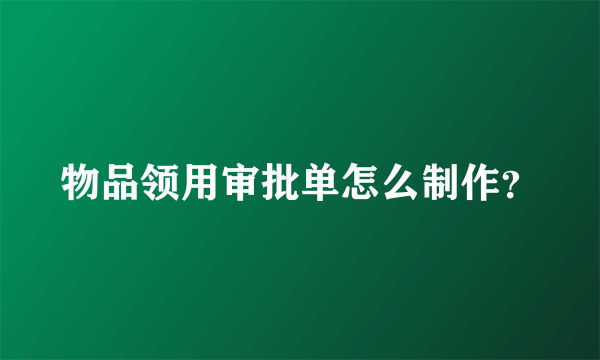 物品领用审批单怎么制作?